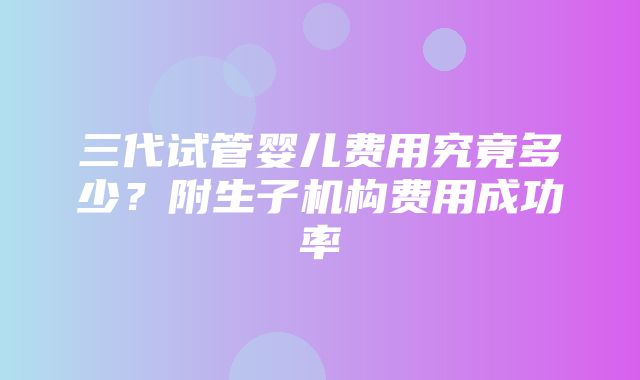 三代试管婴儿费用究竟多少？附生子机构费用成功率